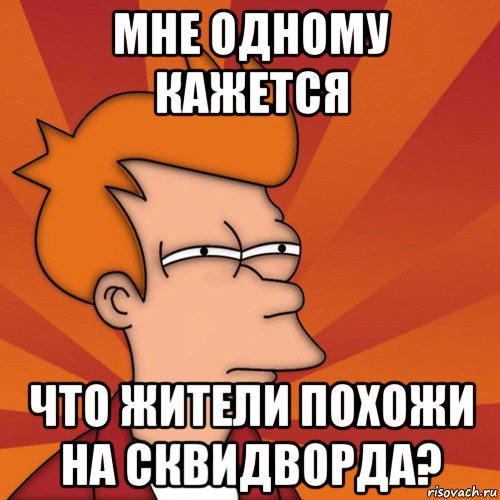 МНЕ ОДНОМУ КАЖЕТСЯ

ЧТО ЖИТЕЛИ ПОХОЖИ НА СКВИДВОРДА?

risovach.ru